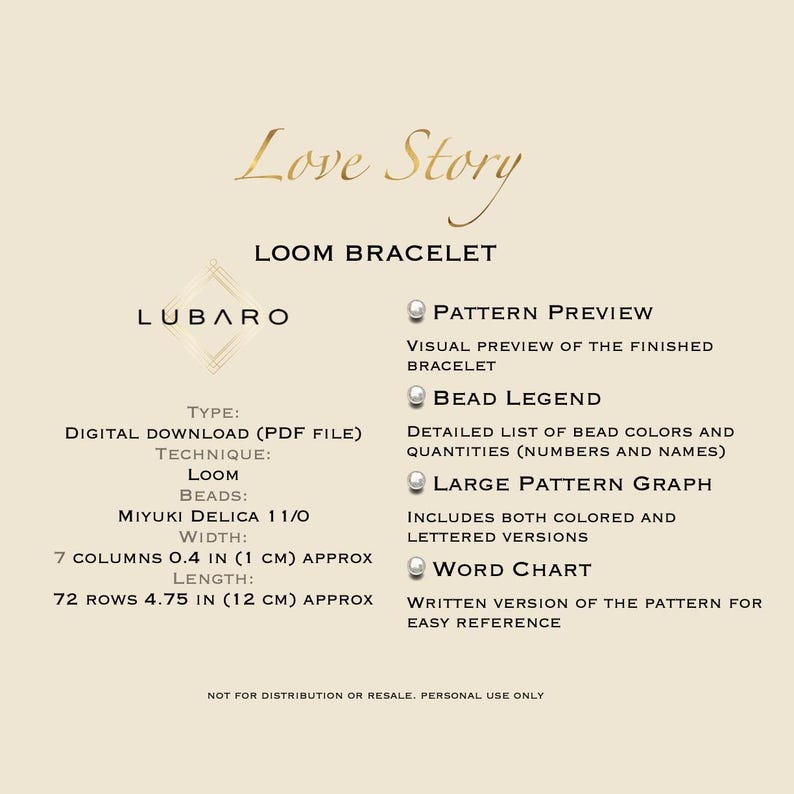 Love Story

LOOM BRACELET

LUBARO

Type:
Digital download (PDF file)
Technique:
Loom
Beads:
Miyuki Delica 11/0
Width:
7 columns 0.4 in (1 cm) approx
Length:
72 rows 4.75 in (12 cm) approx

Pattern Preview

Visual preview of the finished bracelet

Bead Legend

Detailed list of bead colors and quantities (numbers and names)

Large Pattern Graph

Includes both colored and lettered versions

Word Chart

Written version of the pattern for easy reference

not for distribution or resale. personal use only